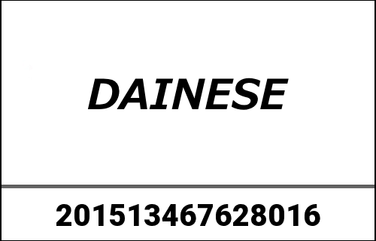 DAINESE

201513467628016